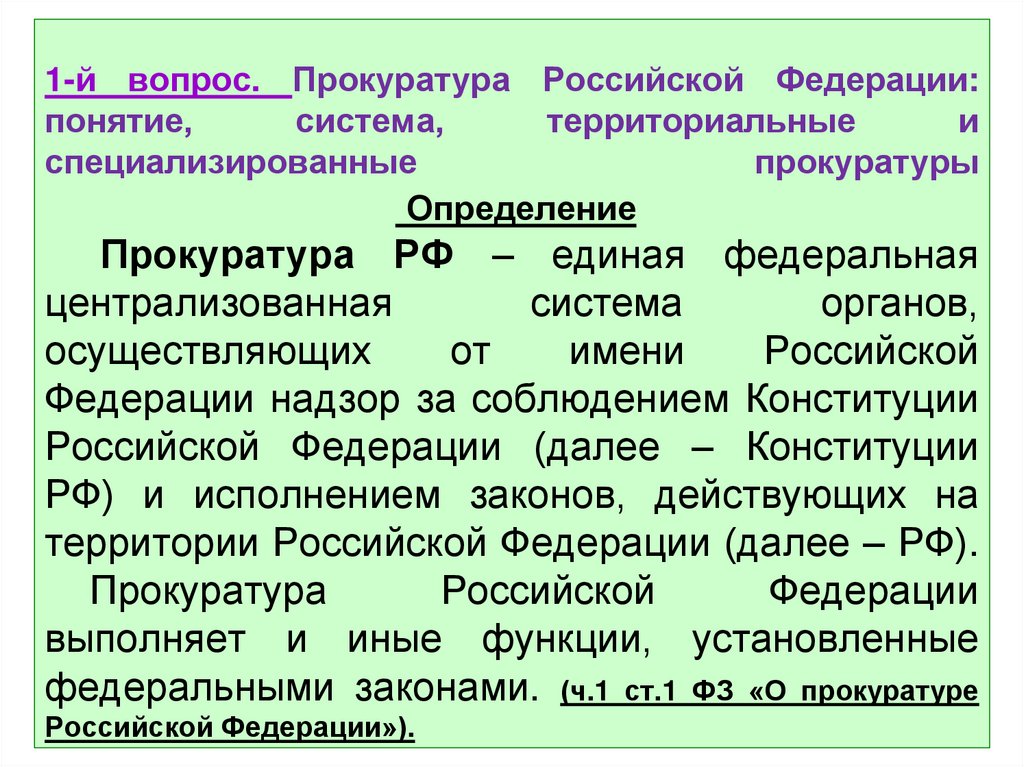 1-й вопрос. Прокуратура Российской Федерации: понятие, система, территориальные и специализированные прокуратуры

Определение

Прокуратура РФ – единая федеральная централизованная система органов, осуществляющих от имени Российской Федерации надзор за соблюдением Конституции Российской Федерации (далее – Конституции РФ) и исполнением законов, действующих на территории Российской Федерации (далее – РФ).

Прокуратура Российской Федерации выполняет и иные функции, установленные федеральными законами. (ч.1 ст.1 ФЗ «О прокуратуре Российской Федерации»).